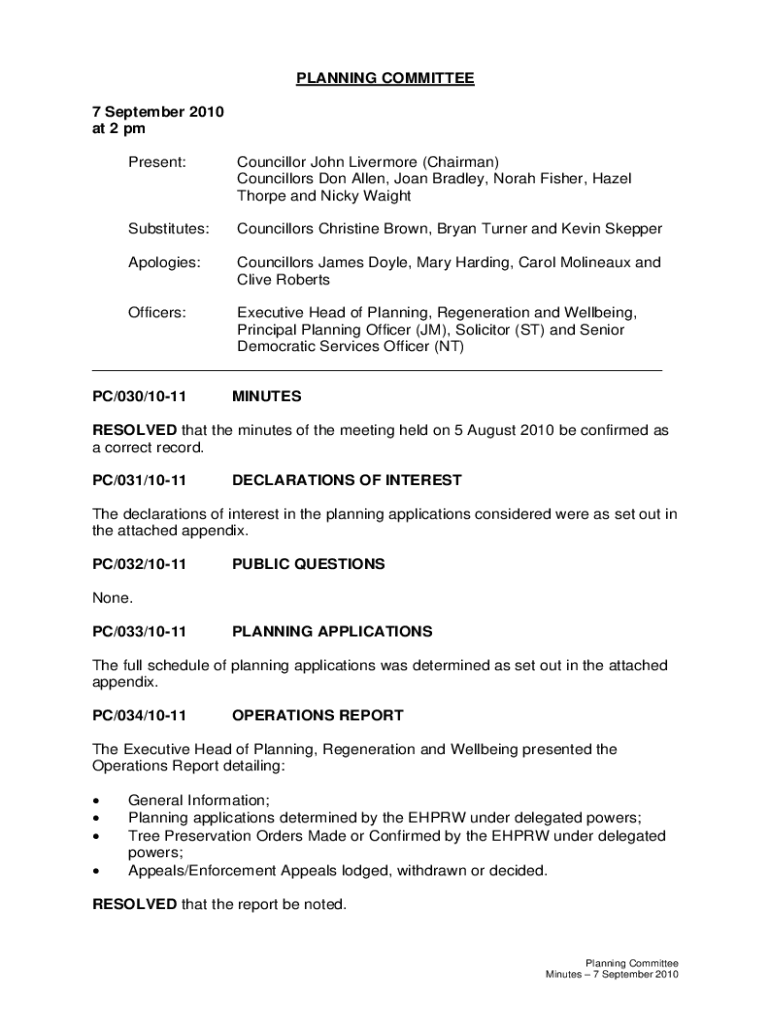 PLANNING COMMITTEE

7 September 2010
at 2 pm

Present: Councillor John Livermore (Chairman)
Councillors Don Allen, Joan Bradley, Norah Fisher, Hazel Thorpe and Nicky Waight

Substitutes: Councillors Christine Brown, Bryan Turner and Kevin Skepper

Apologies: Councillors James Doyle, Mary Harding, Carol Molineaux and Clive Roberts

Officers: Executive Head of Planning, Regeneration and Wellbeing, Principal Planning Officer (JM), Solicitor (ST) and Senior Democratic Services Officer (NT)

PC/030/10-11 MINUTES

RESOLVED that the minutes of the meeting held on 5 August 2010 be confirmed as a correct record.

PC/031/10-11 DECLARATIONS OF INTEREST

The declarations of interest in the planning applications considered were as set out in the attached appendix.

PC/032/10-11 PUBLIC QUESTIONS

None.

PC/033/10-11 PLANNING APPLICATIONS

The full schedule of planning applications was determined as set out in the attached appendix.

PC/034/10-11 OPERATIONS REPORT

The Executive Head of Planning, Regeneration and Wellbeing presented the Operations Report detailing:

• General Information;
• Planning applications determined by the EHPRW under delegated powers;
• Tree Preservation Orders Made or Confirmed by the EHPRW under delegated powers;
• Appeals/Enforcement Appeals lodged, withdrawn or decided.

RESOLVED that the report be noted.

Planning Committee
Minutes – 7 September 2010